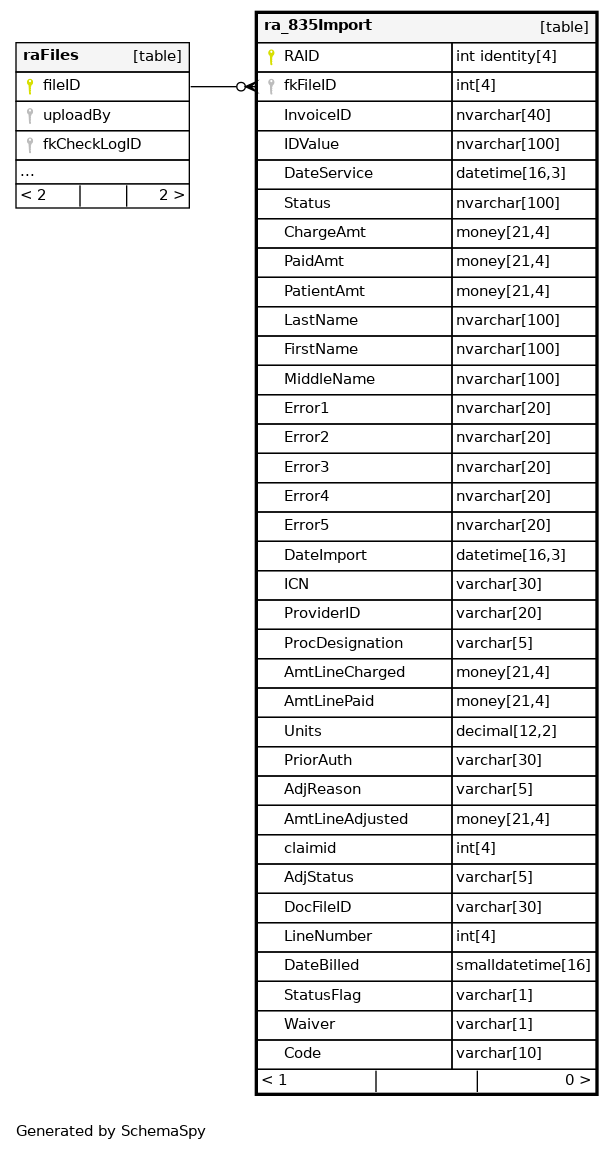 | raFiles | [table] |
|---|---|
| fileID | |
| uploadBy | |
| fkCheckLogID | |
| ... | |
| < 2 | 2 > |

| ra_835Import | [table] |
|---|---|
| RAID | int identity[4] |
| fkFileID | int[4] |
| InvoiceID | nvarchar[40] |
| IDValue | nvarchar[100] |
| DateService | datetime[16,3] |
| Status | nvarchar[100] |
| ChargeAmt | money[21,4] |
| PaidAmt | money[21,4] |
| PatientAmt | money[21,4] |
| LastName | nvarchar[100] |
| FirstName | nvarchar[100] |
| MiddleName | nvarchar[100] |
| Error1 | nvarchar[20] |
| Error2 | nvarchar[20] |
| Error3 | nvarchar[20] |
| Error4 | nvarchar[20] |
| Error5 | nvarchar[20] |
| DateImport | datetime[16,3] |
| ICN | varchar[30] |
| ProviderID | varchar[20] |
| ProcDesignation | varchar[5] |
| AmtLineCharged | money[21,4] |
| AmtLinePaid | money[21,4] |
| Units | decimal[12,2] |
| PriorAuth | varchar[30] |
| AdjReason | varchar[5] |
| AmtLineAdjusted | money[21,4] |
| claimid | int[4] |
| AdjStatus | varchar[5] |
| DocFileID | varchar[30] |
| LineNumber | int[4] |
| DateBilled | smalldatetime[16] |
| StatusFlag | varchar[1] |
| Waiver | varchar[1] |
| Code | varchar[10] |
| < 1 | 0 > |

Generated by SchemaSpy